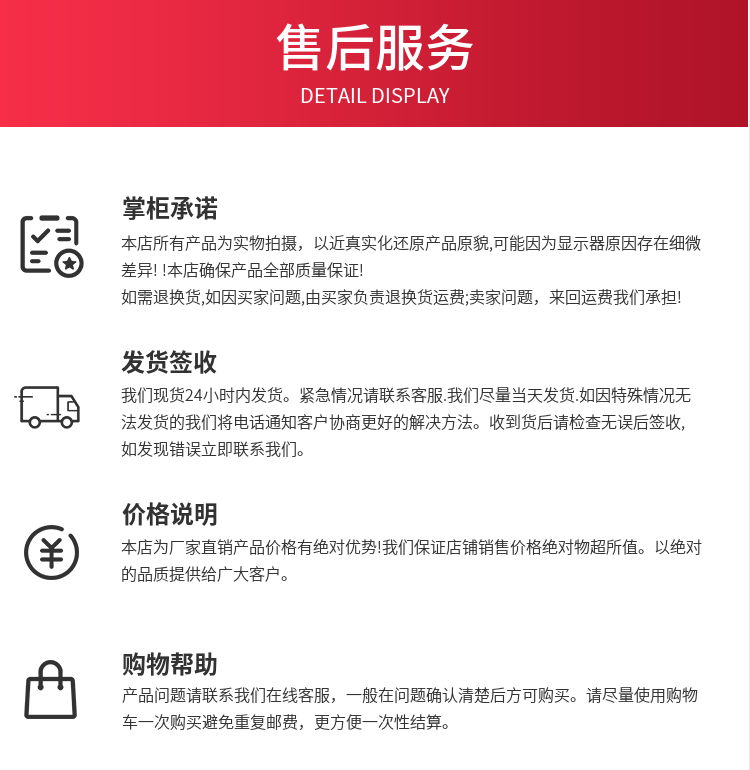 售后服务
DETAIL DISPLAY

掌柜承诺
本店所有产品为实物拍摄，以近真实化还原产品原貌,可能因为显示器原因存在细微差异! !本店确保产品全部质量保证!
如需退换货,如因买家问题,由买家负责退换货运费;卖家问题，来回运费我们承担!

发货签收
我们现货24小时内发货。紧急情况请联系客服.我们尽量当天发货.如因特殊情况无法发货的我们将电话通知客户协商更好的解决方法。收到货后请检查无误后签收,如发现错误立即联系我们。

价格说明
本店为厂家直销产品价格有绝对优势!我们保证店铺销售价格绝对物超所值。以绝对的品质提供给广大客户。

购物帮助
产品问题请联系我们在线客服，一般在问题确认清楚后方可购买。请尽量使用购物车一次购买避免重复邮费，更方便一次性结算。